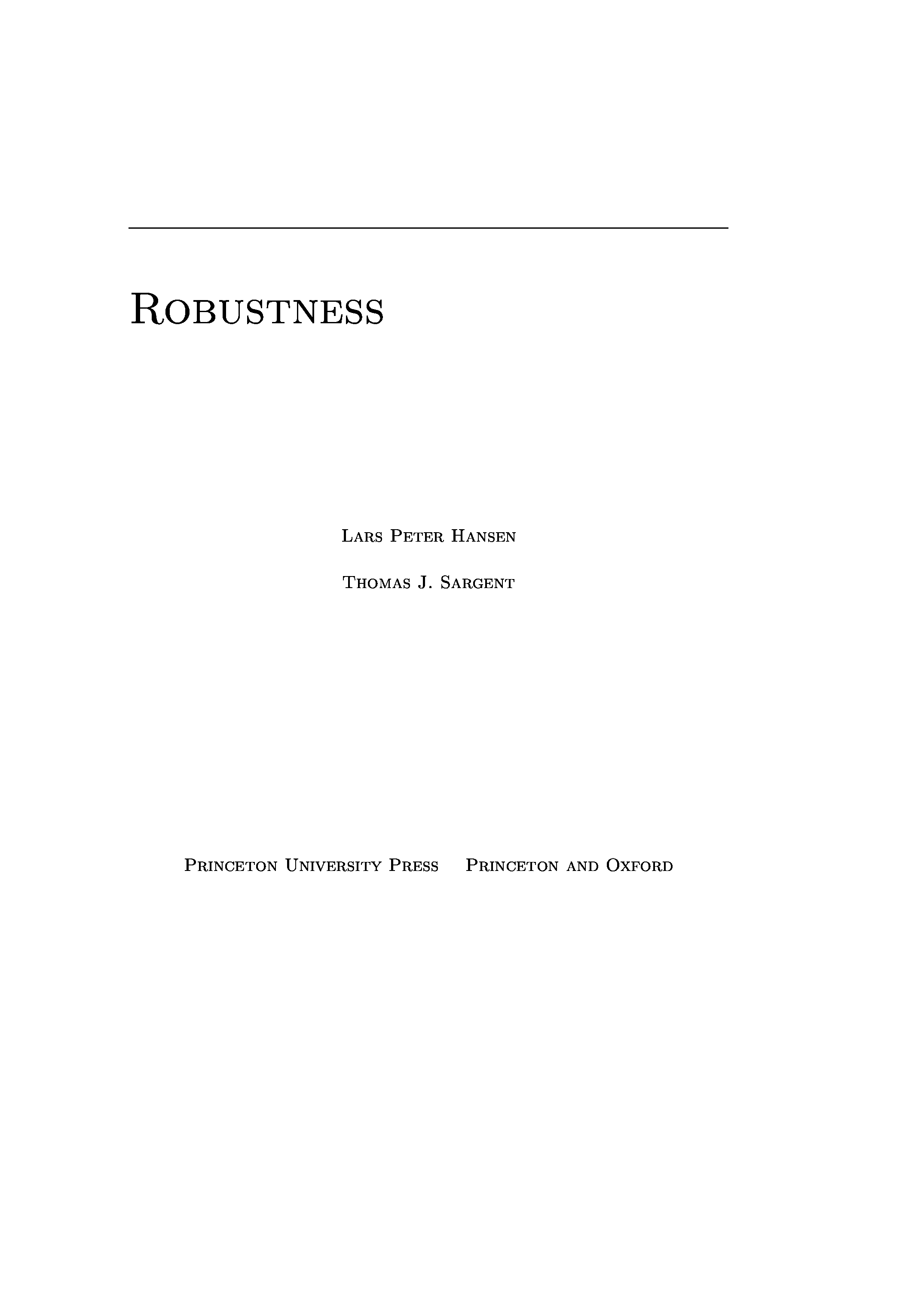 Robustness

Lars Peter Hansen

Thomas J. Sargent

Princeton University Press Princeton and Oxford